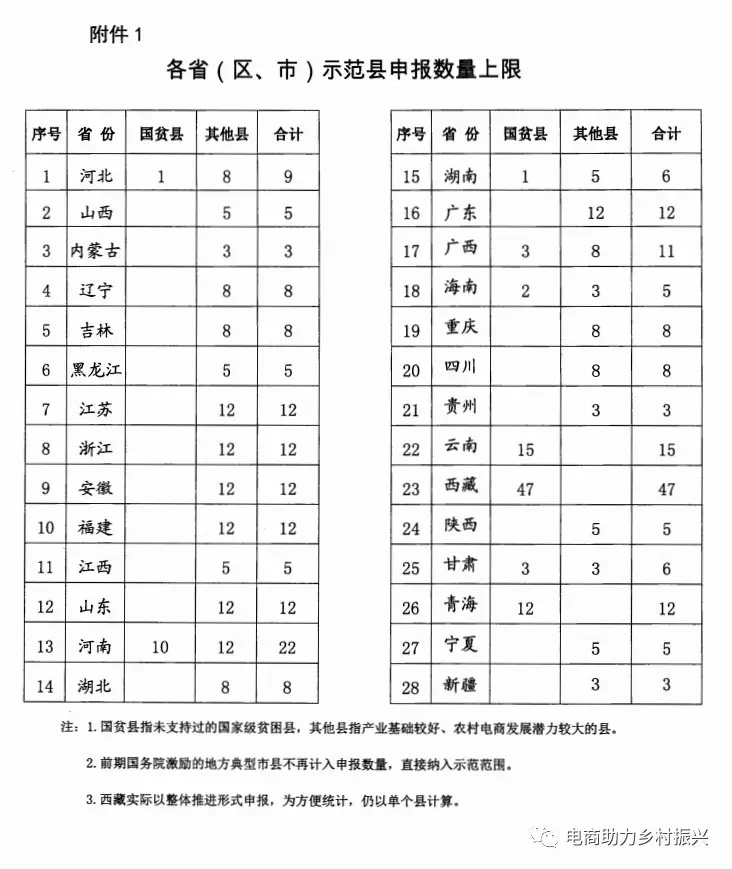 附件 1

各省（区、市）示范县申报数量上限

| 序号 | 省 份 | 国贫县 | 其他县 | 合计 |
|---|---|---|---|---|
| 1 | 河北 | 1 | 8 | 9 |
| 2 | 山西 | | 5 | 5 |
| 3 | 内蒙古 | | 3 | 3 |
| 4 | 辽宁 | | 8 | 8 |
| 5 | 吉林 | | 8 | 8 |
| 6 | 黑龙江 | | 5 | 5 |
| 7 | 江苏 | | 12 | 12 |
| 8 | 浙江 | | 12 | 12 |
| 9 | 安徽 | | 12 | 12 |
| 10 | 福建 | | 12 | 12 |
| 11 | 江西 | | 5 | 5 |
| 12 | 山东 | | 12 | 12 |
| 13 | 河南 | 10 | 12 | 22 |
| 14 | 湖北 | | 8 | 8 |

| 序号 | 省 份 | 国贫县 | 其他县 | 合计 |
|---|---|---|---|---|
| 15 | 湖南 | 1 | 5 | 6 |
| 16 | 广东 | | 12 | 12 |
| 17 | 广西 | 3 | 8 | 11 |
| 18 | 海南 | 2 | 3 | 5 |
| 19 | 重庆 | | 8 | 8 |
| 20 | 四川 | | 8 | 8 |
| 21 | 贵州 | | 3 | 3 |
| 22 | 云南 | 15 | | 15 |
| 23 | 西藏 | 47 | | 47 |
| 24 | 陕西 | | 5 | 5 |
| 25 | 甘肃 | 3 | 3 | 6 |
| 26 | 青海 | 12 | | 12 |
| 27 | 宁夏 | | 5 | 5 |
| 28 | 新疆 | | 3 | 3 |

注：1. 国贫县指未支持过的国家级贫困县，其他县指产业基础较好、农村电商发展潜力较大的县。

2. 前期国务院激励的地方典型市县不再计入申报数量，直接纳入示范范围。

3. 西藏实际以整体推进形式申报，为方便统计，仍以单个县计算。

电商助力乡村振兴